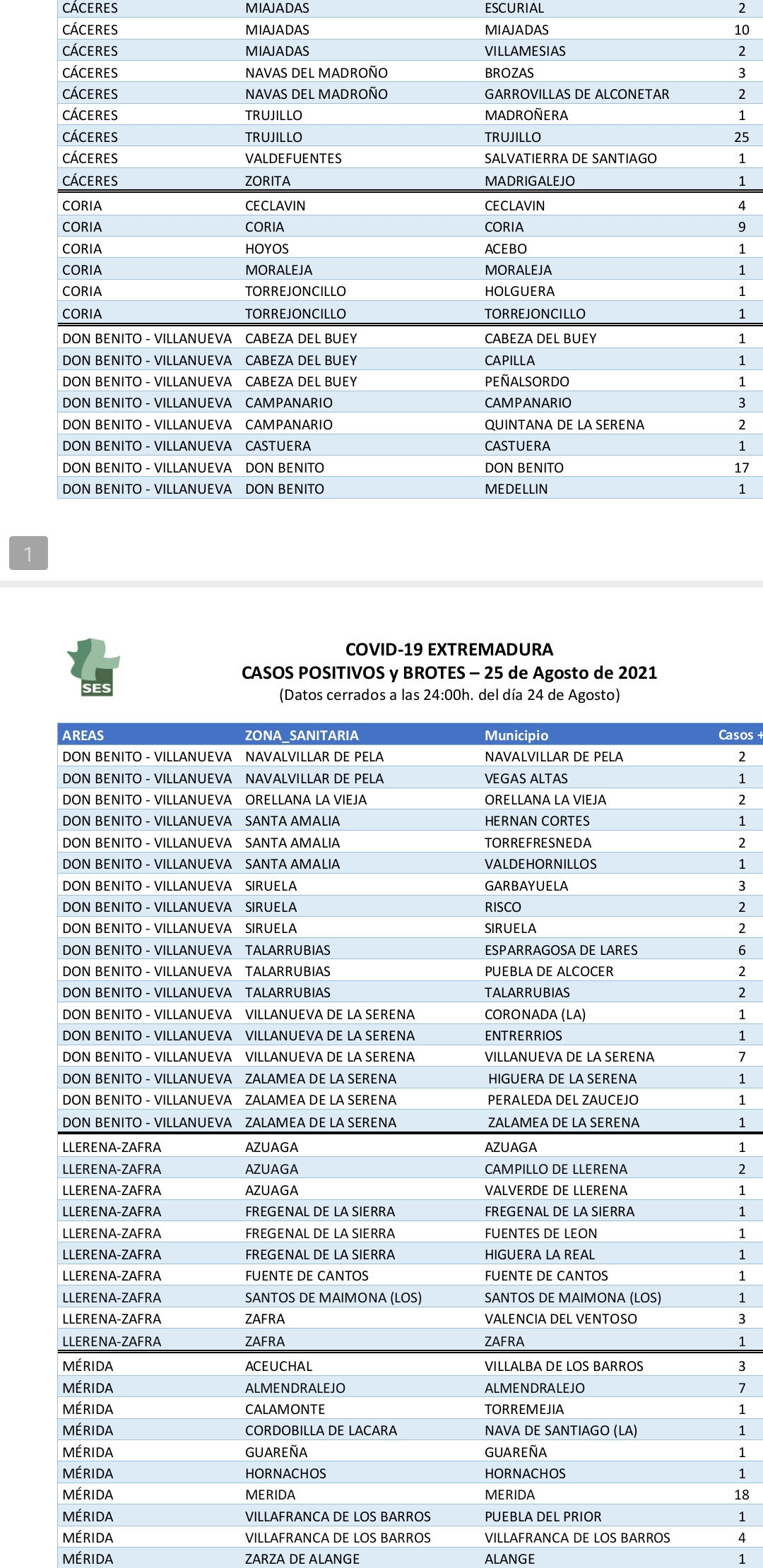 | | | | |
|---|---|---|---|
| CÁCERES | MIAJADAS | ESCURIAL | 2 |
| CÁCERES | MIAJADAS | MIAJADAS | 10 |
| CÁCERES | MIAJADAS | VILLAMESIAS | 2 |
| CÁCERES | NAVAS DEL MADROÑO | BROZAS | 3 |
| CÁCERES | NAVAS DEL MADROÑO | GARROVILLAS DE ALCONETAR | 2 |
| CÁCERES | TRUJILLO | MADROÑERA | 1 |
| CÁCERES | TRUJILLO | TRUJILLO | 25 |
| CÁCERES | VALDEFUENTES | SALVATIERRA DE SANTIAGO | 1 |
| CÁCERES | ZORITA | MADRIGALEJO | 1 |
| CORIA | CECLAVIN | CECLAVIN | 4 |
| CORIA | CORIA | CORIA | 9 |
| CORIA | HOYOS | ACEBO | 1 |
| CORIA | MORALEJA | MORALEJA | 1 |
| CORIA | TORREJONCILLO | HOLGUERA | 1 |
| CORIA | TORREJONCILLO | TORREJONCILLO | 1 |
| DON BENITO - VILLANUEVA | CABEZA DEL BUEY | CABEZA DEL BUEY | 1 |
| DON BENITO - VILLANUEVA | CABEZA DEL BUEY | CAPILLA | 1 |
| DON BENITO - VILLANUEVA | CABEZA DEL BUEY | PEÑALSORDO | 1 |
| DON BENITO - VILLANUEVA | CAMPANARIO | CAMPANARIO | 3 |
| DON BENITO - VILLANUEVA | CAMPANARIO | QUINTANA DE LA SERENA | 2 |
| DON BENITO - VILLANUEVA | CASTUERA | CASTUERA | 1 |
| DON BENITO - VILLANUEVA | DON BENITO | DON BENITO | 17 |
| DON BENITO - VILLANUEVA | DON BENITO | MEDELLIN | 1 |

1

SES

COVID-19 EXTREMADURA
CASOS POSITIVOS y BROTES – 25 de Agosto de 2021
(Datos cerrados a las 24:00h. del día 24 de Agosto)

| AREAS | ZONA_SANITARIA | Municipio | Casos + |
|---|---|---|---|
| DON BENITO - VILLANUEVA | NAVALVILLAR DE PELA | NAVALVILLAR DE PELA | 2 |
| DON BENITO - VILLANUEVA | NAVALVILLAR DE PELA | VEGAS ALTAS | 1 |
| DON BENITO - VILLANUEVA | ORELLANA LA VIEJA | ORELLANA LA VIEJA | 2 |
| DON BENITO - VILLANUEVA | SANTA AMALIA | HERNAN CORTES | 1 |
| DON BENITO - VILLANUEVA | SANTA AMALIA | TORREFRESNEDA | 2 |
| DON BENITO - VILLANUEVA | SANTA AMALIA | VALDEHORNILLOS | 1 |
| DON BENITO - VILLANUEVA | SIRUELA | GARBAYUELA | 3 |
| DON BENITO - VILLANUEVA | SIRUELA | RISCO | 2 |
| DON BENITO - VILLANUEVA | SIRUELA | SIRUELA | 2 |
| DON BENITO - VILLANUEVA | TALARRUBIAS | ESPARRAGOSA DE LARES | 6 |
| DON BENITO - VILLANUEVA | TALARRUBIAS | PUEBLA DE ALCOCER | 2 |
| DON BENITO - VILLANUEVA | TALARRUBIAS | TALARRUBIAS | 2 |
| DON BENITO - VILLANUEVA | VILLANUEVA DE LA SERENA | CORONADA (LA) | 1 |
| DON BENITO - VILLANUEVA | VILLANUEVA DE LA SERENA | ENTRERRIOS | 1 |
| DON BENITO - VILLANUEVA | VILLANUEVA DE LA SERENA | VILLANUEVA DE LA SERENA | 7 |
| DON BENITO - VILLANUEVA | ZALAMEA DE LA SERENA | HIGUERA DE LA SERENA | 1 |
| DON BENITO - VILLANUEVA | ZALAMEA DE LA SERENA | PERALEDA DEL ZAUCEJO | 1 |
| DON BENITO - VILLANUEVA | ZALAMEA DE LA SERENA | ZALAMEA DE LA SERENA | 1 |
| LLERENA-ZAFRA | AZUAGA | AZUAGA | 1 |
| LLERENA-ZAFRA | AZUAGA | CAMPILLO DE LLERENA | 2 |
| LLERENA-ZAFRA | AZUAGA | VALVERDE DE LLERENA | 1 |
| LLERENA-ZAFRA | FREGENAL DE LA SIERRA | FREGENAL DE LA SIERRA | 1 |
| LLERENA-ZAFRA | FREGENAL DE LA SIERRA | FUENTES DE LEON | 1 |
| LLERENA-ZAFRA | FREGENAL DE LA SIERRA | HIGUERA LA REAL | 1 |
| LLERENA-ZAFRA | FUENTE DE CANTOS | FUENTE DE CANTOS | 1 |
| LLERENA-ZAFRA | SANTOS DE MAIMONA (LOS) | SANTOS DE MAIMONA (LOS) | 1 |
| LLERENA-ZAFRA | ZAFRA | VALENCIA DEL VENTOSO | 3 |
| LLERENA-ZAFRA | ZAFRA | ZAFRA | 1 |
| MÉRIDA | ACEUCHAL | VILLALBA DE LOS BARROS | 3 |
| MÉRIDA | ALMENDRALEJO | ALMENDRALEJO | 7 |
| MÉRIDA | CALAMONTE | TORREMEJIA | 1 |
| MÉRIDA | CORDOBILLA DE LACARA | NAVA DE SANTIAGO (LA) | 1 |
| MÉRIDA | GUAREÑA | GUAREÑA | 1 |
| MÉRIDA | HORNACHOS | HORNACHOS | 1 |
| MÉRIDA | MERIDA | MERIDA | 18 |
| MÉRIDA | VILLAFRANCA DE LOS BARROS | PUEBLA DEL PRIOR | 1 |
| MÉRIDA | VILLAFRANCA DE LOS BARROS | VILLAFRANCA DE LOS BARROS | 4 |
| MÉRIDA | ZARZA DE ALANGE | ALANGE | 1 |